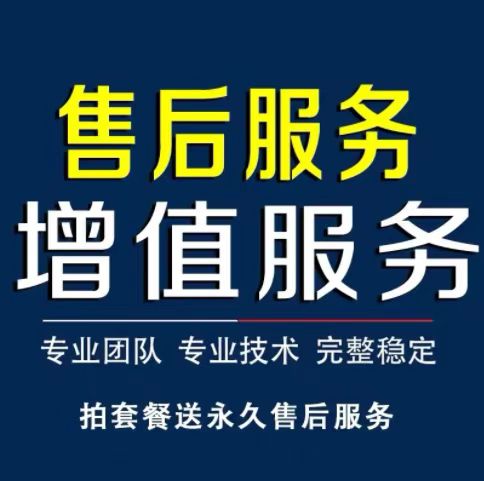 售后服务
增值服务

专业团队 专业技术 完整稳定

拍套餐送永久售后服务